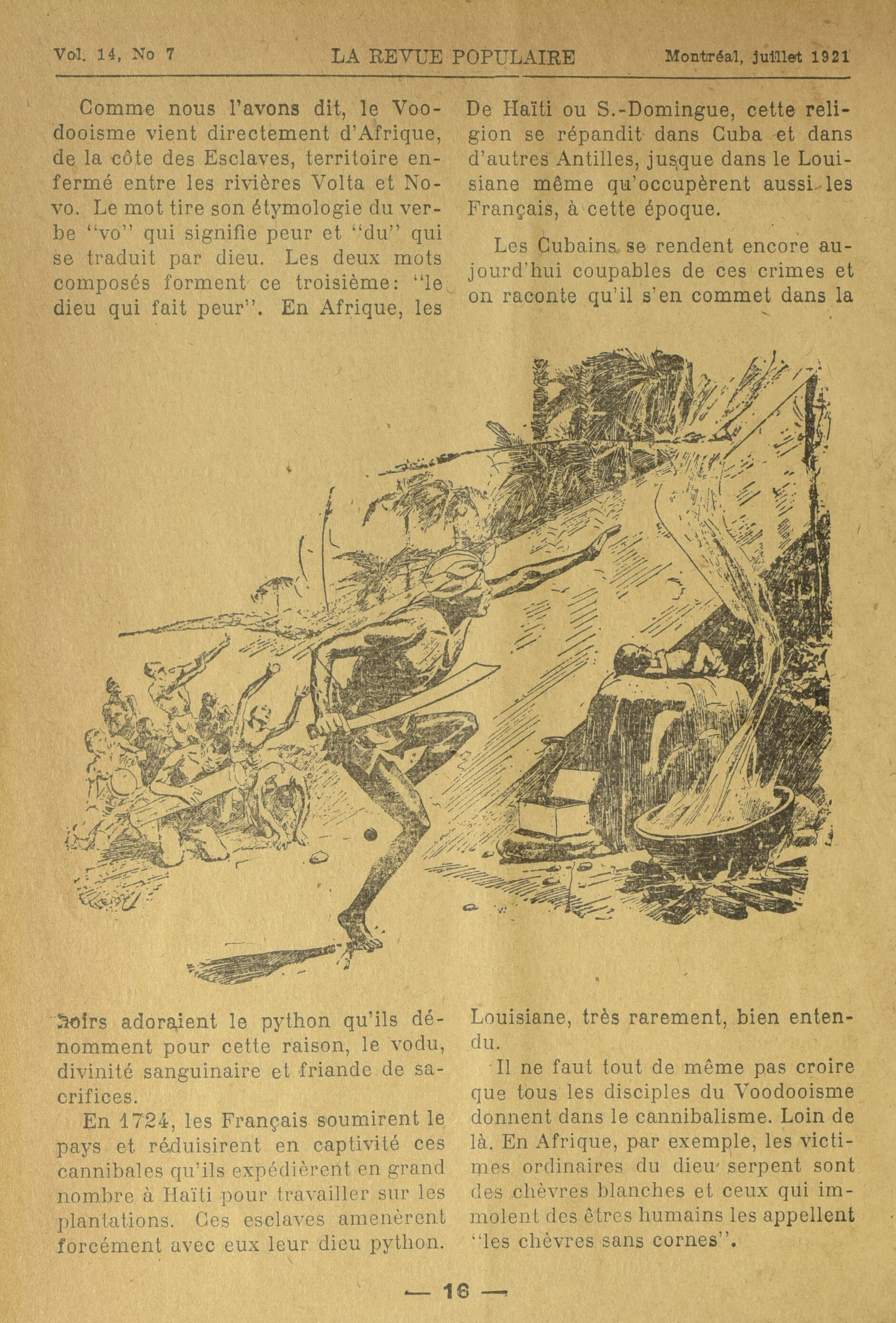 Vol. 14, No 7 LA REVUE POPULAIRE Montréal, juillet 1921

Comme nous l'avons dit, le Voodooisme vient directement d'Afrique, de la côte des Esclaves, territoire enfermé entre les rivières Volta et Novo. Le mot tire son étymologie du verbe "vo" qui signifie peur et "du" qui se traduit par dieu. Les deux mots composés forment ce troisième: "le dieu qui fait peur". En Afrique, les

noirs adoraient le python qu'ils dénomment pour cette raison, le vodu, divinité sanguinaire et friande de sacrifices.

En 1724, les Français soumirent le pays et réduisirent en captivité ces cannibales qu'ils expédièrent en grand nombre à Haïti pour travailler sur les plantations. Ces esclaves amenèrent forcément avec eux leur dieu python.

De Haïti ou S.-Domingue, cette religion se répandit dans Cuba et dans d'autres Antilles, jusque dans le Louisiane même qu'occupèrent aussi les Français, à cette époque.

Les Cubains se rendent encore aujourd'hui coupables de ces crimes et on raconte qu'il s'en commet dans la

Louisiane, très rarement, bien entendu.

Il ne faut tout de même pas croire que tous les disciples du Voodooisme donnent dans le cannibalisme. Loin de là. En Afrique, par exemple, les victimes ordinaires du dieu serpent sont des chèvres blanches et ceux qui immolent des êtres humains les appellent "les chèvres sans cornes".

— 16 —